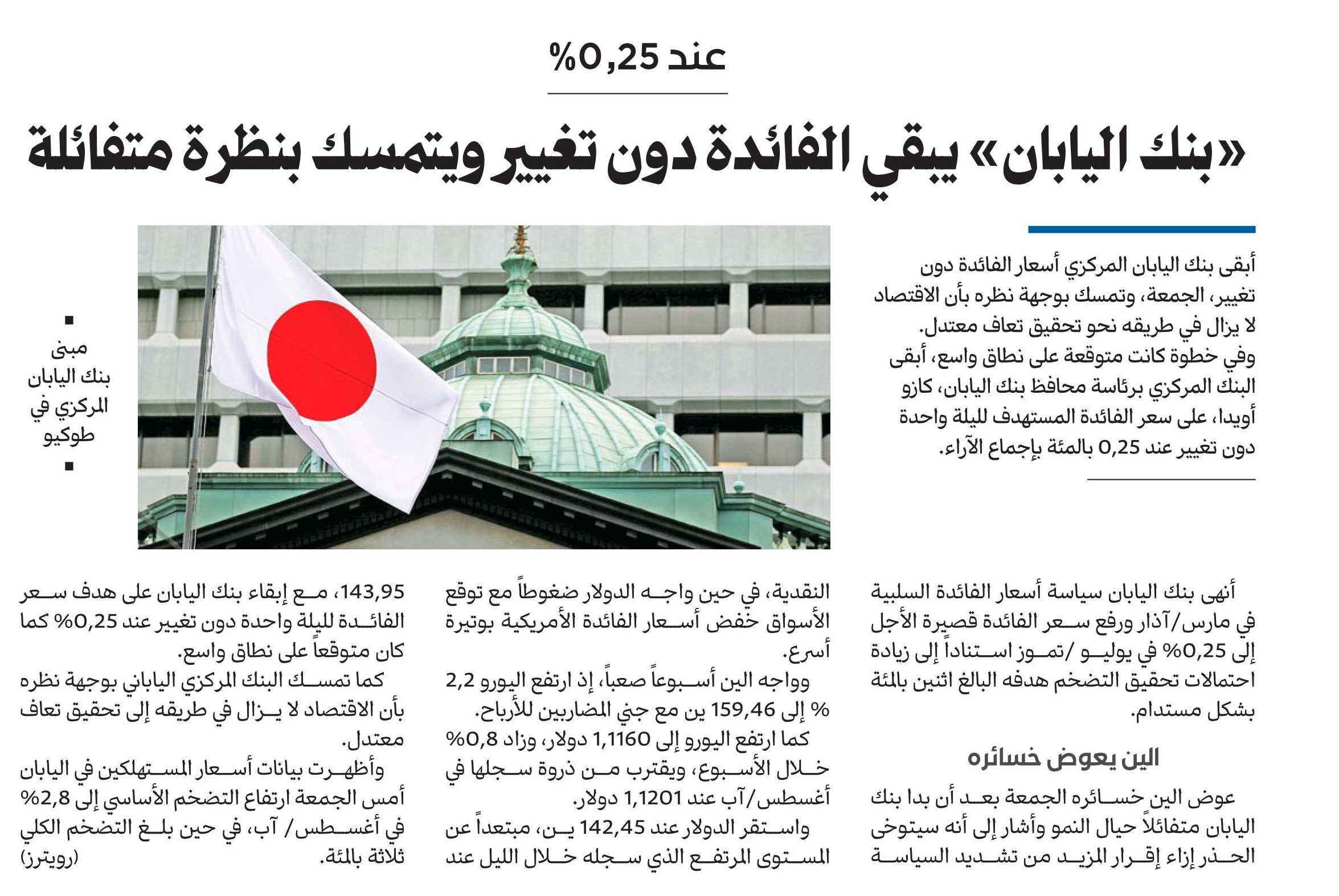 عند 0,25%

«بنك اليابان» يبقي الفائدة دون تغيير ويتمسك بنظرة متفائلة

أبقى بنك اليابان المركزي أسعار الفائدة دون تغيير، الجمعة، وتمسك بوجهة نظره بأن الاقتصاد لا يزال في طريقه نحو تحقيق تعاف معتدل. وفي خطوة كانت متوقعة على نطاق واسع، أبقى البنك المركزي برئاسة محافظ بنك اليابان، كازو أويدا، على سعر الفائدة المستهدف لليلة واحدة دون تغيير عند 0,25 بالمئة بإجماع الآراء.

مبنى بنك اليابان المركزي في طوكيو

أنهى بنك اليابان سياسة أسعار الفائدة السلبية في مارس/آذار ورفع سعر الفائدة قصيرة الأجل إلى 0,25% في يوليو /تموز استناداً إلى زيادة احتمالات تحقيق التضخم هدفه البالغ اثنين بالمئة بشكل مستدام.

الين يعوض خسائره

عوض الين خسائره الجمعة بعد أن بدا بنك اليابان متفائلاً حيال النمو وأشار إلى أنه سيتوخى الحذر إزاء إقرار المزيد من تشديد السياسة النقدية، في حين واجه الدولار ضغوطاً مع توقع الأسواق خفض أسعار الفائدة الأمريكية بوتيرة أسرع.

وواجه الين أسبوعاً صعباً، إذ ارتفع اليورو 2,2 % إلى 159,46 ين مع جني المضاربين للأرباح. كما ارتفع اليورو إلى 1,1160 دولار، وزاد 0,8% خلال الأسبوع، ويقترب من ذروة سجلها في أغسطس/آب عند 1,1201 دولار.

واستقر الدولار عند 142,45 ين، مبتعداً عن المستوى المرتفع الذي سجله خلال الليل عند 143,95، مع إبقاء بنك اليابان على هدف سعر الفائدة لليلة واحدة دون تغيير عند 0,25% كما كان متوقعاً على نطاق واسع.

كما تمسك البنك المركزي الياباني بوجهة نظره بأن الاقتصاد لا يزال في طريقه إلى تحقيق تعاف معتدل.

وأظهرت بيانات أسعار المستهلكين في اليابان أمس الجمعة ارتفاع التضخم الأساسي إلى 2,8% في أغسطس/ آب، في حين بلغ التضخم الكلي ثلاثة بالمئة. (رويترز)